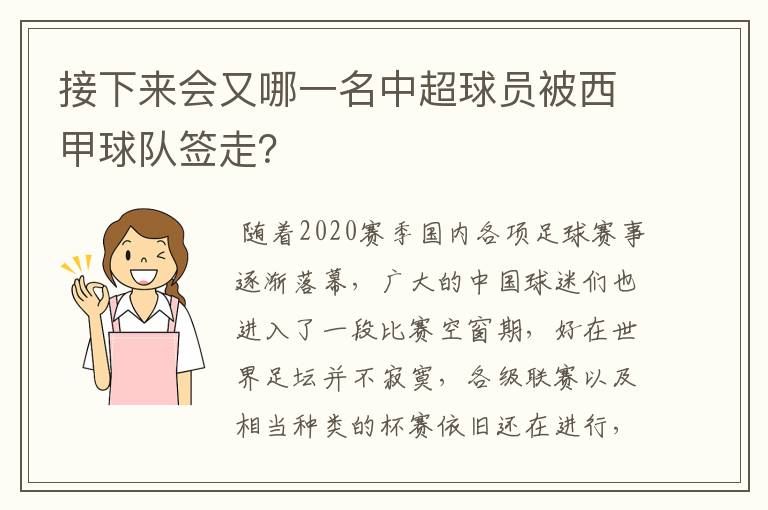 接下来会又哪一名中超球员被西甲球队签走?

随着2020赛季国内各项足球赛事逐渐落幕，广大的中国球迷们也进入了一段比赛空窗期，好在世界足坛并不寂寞，各级联赛以及相当种类的杯赛依旧还在进行，